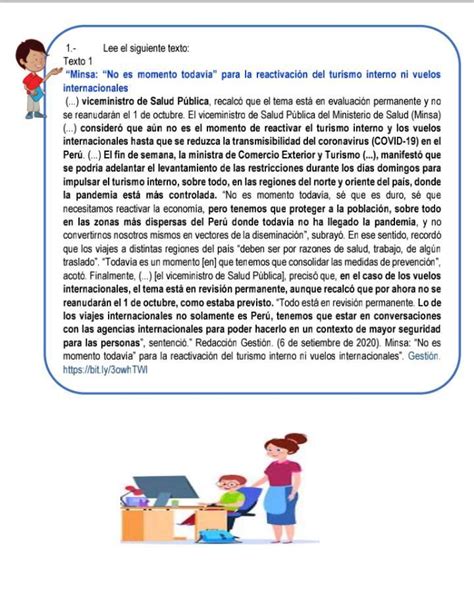 1.- Lee el siguiente texto:
Texto 1
"Minsa: "No es momento todavía" para la reactivación del turismo interno ni vuelos internacionales
(...) viceministro de Salud Pública, recalcó que el tema está en evaluación permanente y no se reanudarán el 1 de octubre. El viceministro de Salud Pública del Ministerio de Salud (Minsa) (...) consideró que aún no es el momento de reactivar el turismo interno y los vuelos internacionales hasta que se reduzca la transmisibilidad del coronavirus (COVID-19) en el Perú. (...) El fin de semana, la ministra de Comercio Exterior y Turismo (...), manifestó que se podría adelantar el levantamiento de las restricciones durante los días domingos para impulsar el turismo interno, sobre todo, en las regiones del norte y oriente del país, donde la pandemia está más controlada. "No es momento todavía, sé que es duro, sé que necesitamos reactivar la economía, pero tenemos que proteger a la población, sobre todo en las zonas más dispersas del Perú donde todavía no ha llegado la pandemia, y no convertirnos nosotros mismos en vectores de la diseminación", subrayó. En ese sentido, recordó que los viajes a distintas regiones del país "deben ser por razones de salud, trabajo, de algún traslado". "Todavía es un momento [en] que tenemos que consolidar las medidas de prevención", acotó. Finalmente, (...) [el viceministro de Salud Pública], precisó que, en el caso de los vuelos internacionales, el tema está en revisión permanente, aunque recalcó que por ahora no se reanudarán el 1 de octubre, como estaba previsto. "Todo está en revisión permanente. Lo de los viajes internacionales no solamente es Perú, tenemos que estar en conversaciones con las agencias internacionales para poder hacerlo en un contexto de mayor seguridad para las personas", sentenció." Redacción Gestión. (6 de setiembre de 2020). Minsa: "No es momento todavía" para la reactivación del turismo interno ni vuelos internacionales". Gestión. https://bit.ly/3owhTWI